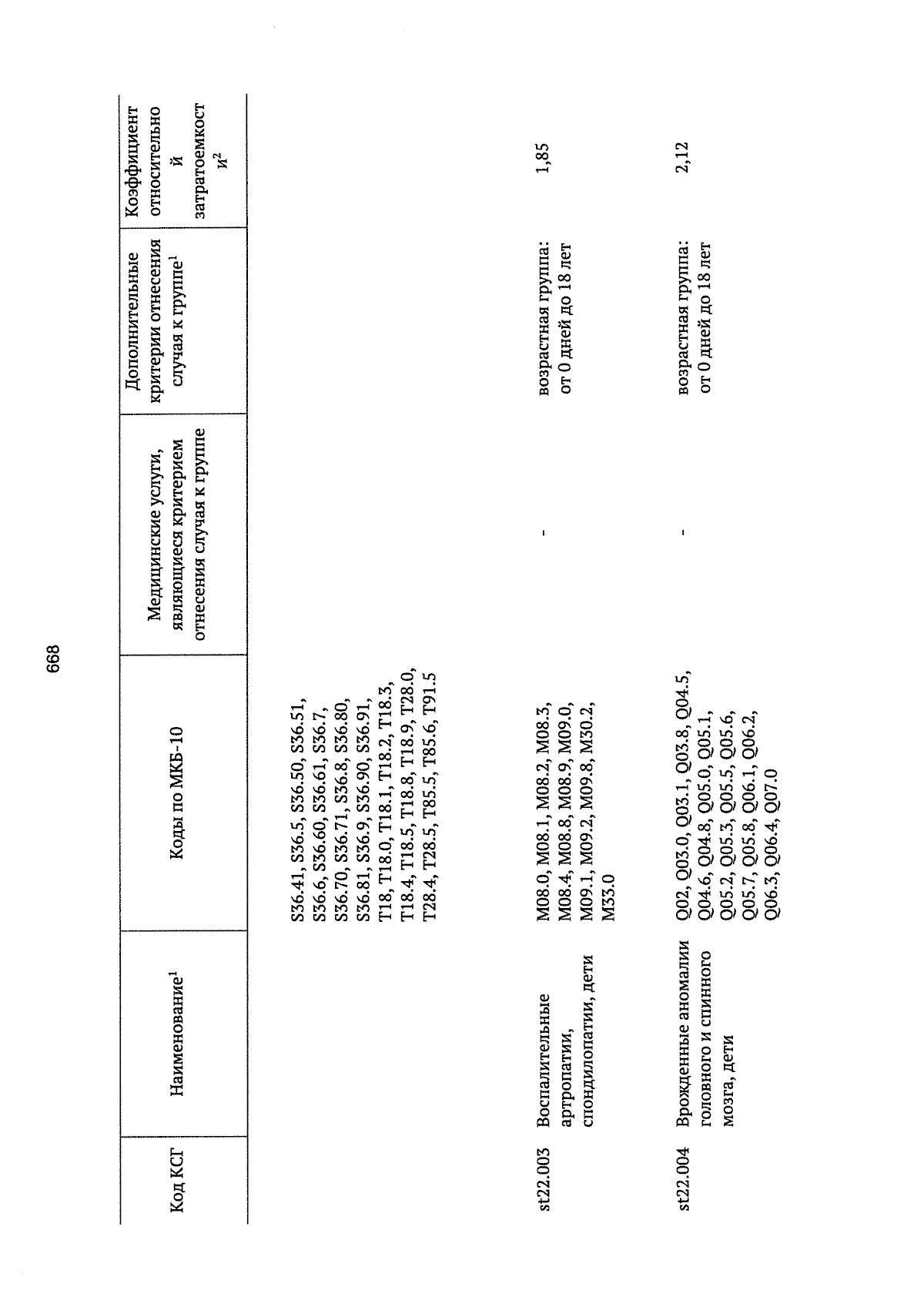 668

| Код КСГ | Наименование$^1$ | Коды по МКБ-10 | Медицинские услуги, являющиеся критерием отнесения случая к группе | Дополнительные критерии отнесения случая к группе$^1$ | Коэффициент относительной затратоемкости$^2$ |
|---|---|---|---|---|---|
| | | S36.41, S36.5, S36.50, S36.51, S36.6, S36.60, S36.61, S36.7, S36.70, S36.71, S36.8, S36.80, S36.81, S36.9, S36.90, S36.91, T18, T18.0, T18.1, T18.2, T18.3, T18.4, T18.5, T18.8, T18.9, T28.0, T28.4, T28.5, T85.5, T85.6, T91.5 | | | |
| st22.003 | Воспалительные артропатии, спондилопатии, дети | M08.0, M08.1, M08.2, M08.3, M08.4, M08.8, M08.9, M09.0, M09.1, M09.2, M09.8, M30.2, M33.0 | - | возрастная группа: от 0 дней до 18 лет | 1,85 |
| st22.004 | Врожденные аномалии головного и спинного мозга, дети | Q02, Q03.0, Q03.1, Q03.8, Q04.5, Q04.6, Q04.8, Q05.0, Q05.1, Q05.2, Q05.3, Q05.5, Q05.6, Q05.7, Q05.8, Q06.1, Q06.2, Q06.3, Q06.4, Q07.0 | - | возрастная группа: от 0 дней до 18 лет | 2,12 |